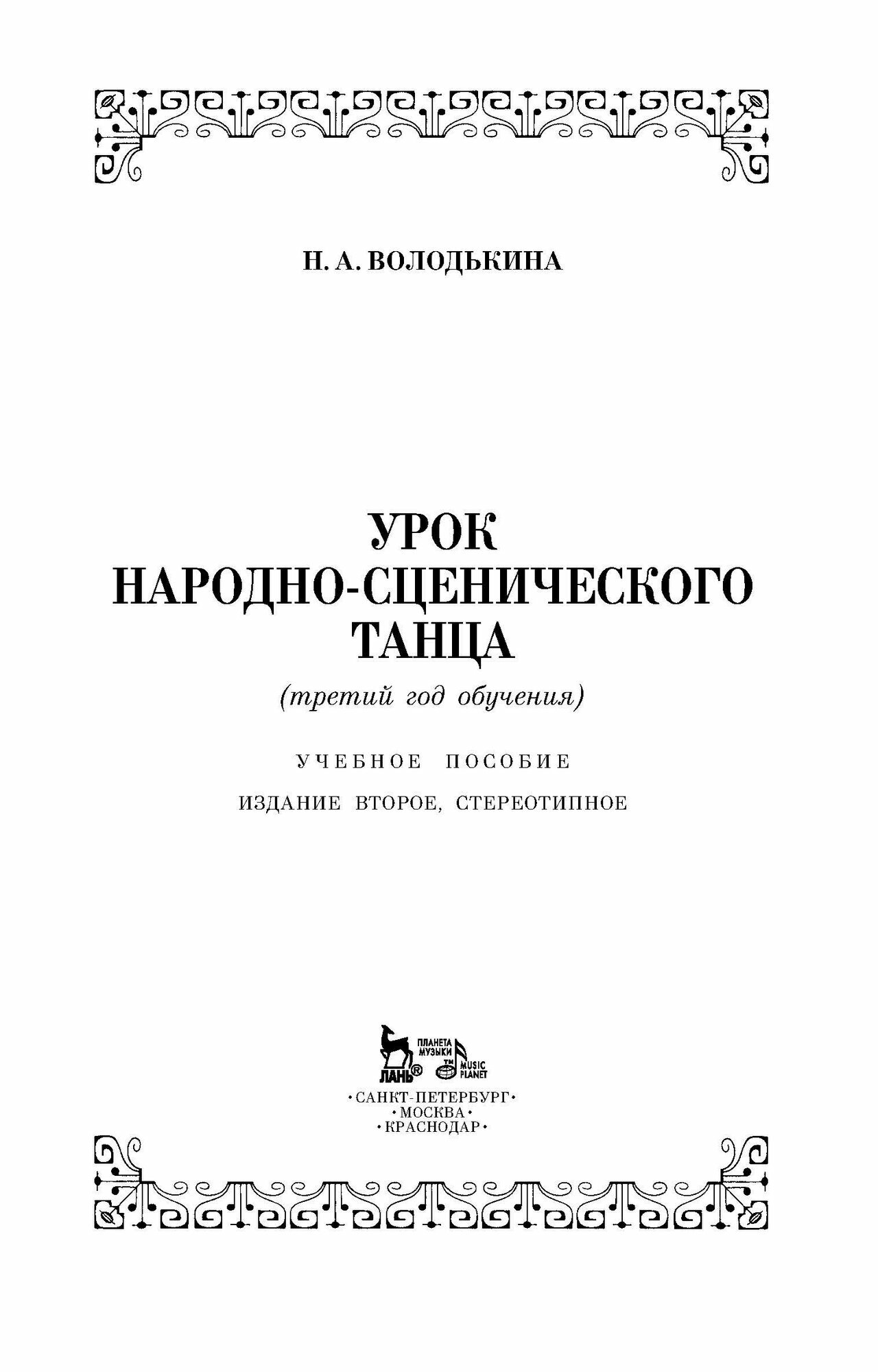 Н. А. ВОЛОДЬКИНА

УРОК
НАРОДНО-СЦЕНИЧЕСКОГО
ТАНЦА

(третий год обучения)

УЧЕБНОЕ ПОСОБИЕ

ИЗДАНИЕ ВТОРОЕ, СТЕРЕОТИПНОЕ

ЛАНЬ® ПЛАНЕТА МУЗЫКИ TM MUSIC PLANET

•САНКТ-ПЕТЕРБУРГ•
•МОСКВА•
•КРАСНОДАР•